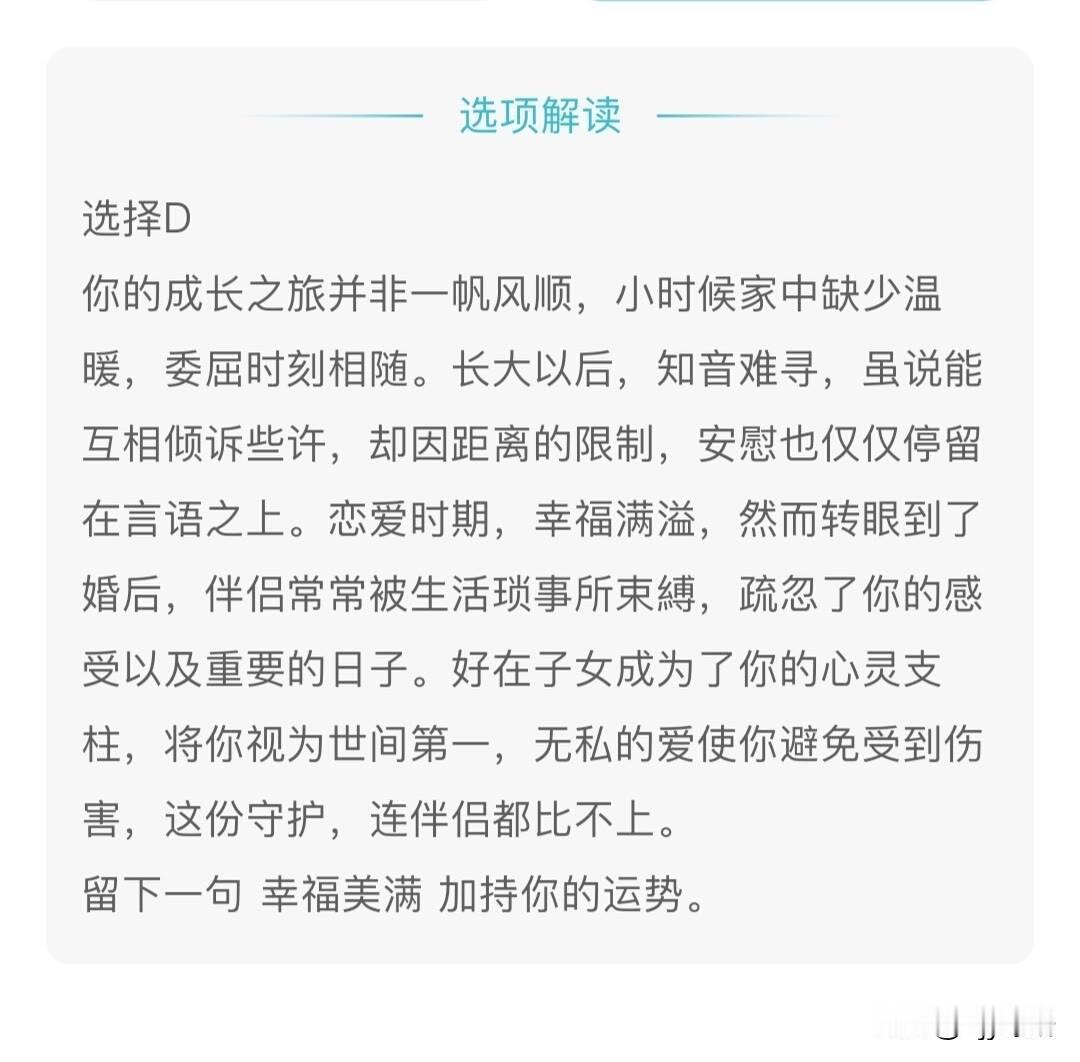 选项解读

选择D
你的成长之旅并非一帆风顺，小时候家中缺少温暖，委屈时刻相随。长大以后，知音难寻，虽说能互相倾诉些许，却因距离的限制，安慰也仅仅停留在言语之上。恋爱时期，幸福满溢，然而转眼到了婚后，伴侣常常被生活琐事所束缚，疏忽了你的感受以及重要的日子。好在子女成为了你的心灵支柱，将你视为世间第一，无私的爱使你避免受到伤害，这份守护，连伴侣都比不上。
留下一句 幸福美满 加持你的运势。